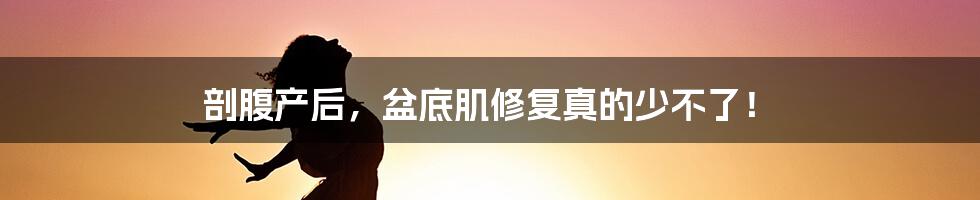 剖腹产后，盆底肌修复真的少不了！